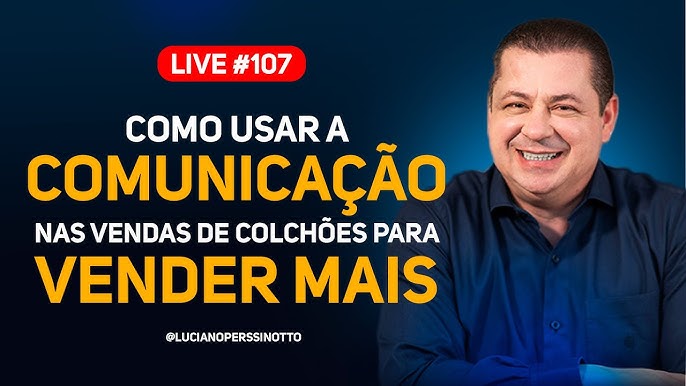 LIVE #107

COMO USAR A
COMUNICAÇÃO
NAS VENDAS DE COLCHÕES PARA
VENDER MAIS

@LUCIANOPERSSINOTTO